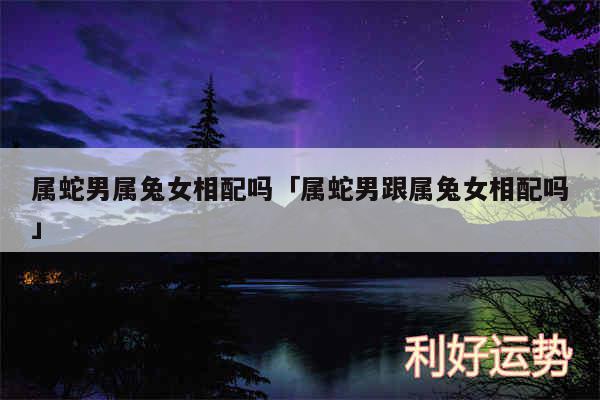 属蛇男属兔女相配吗「属蛇男跟属兔女相配吗」

利好运势